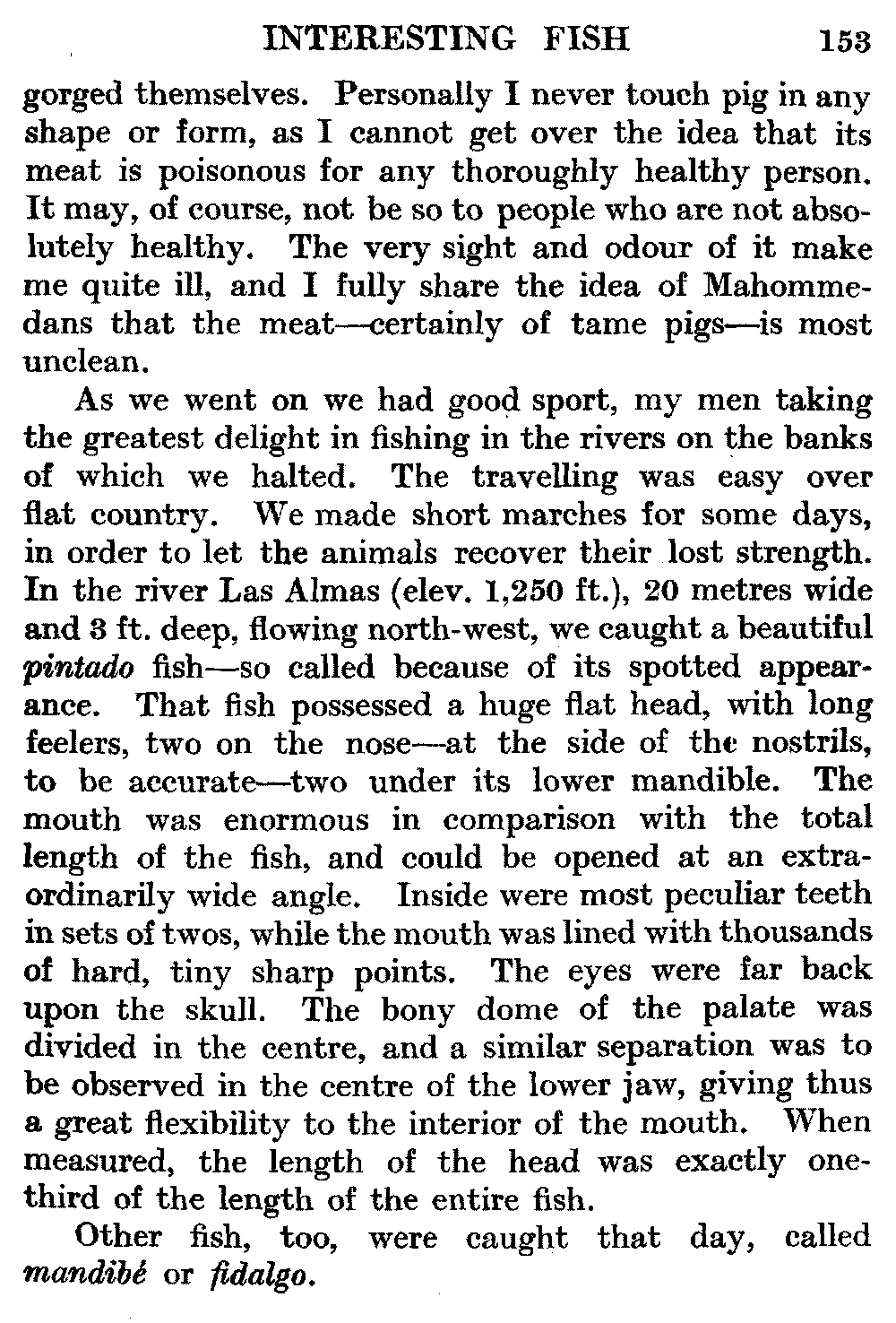 INTERESTING FISH 153

gorged themselves. Personally I never touch pig in any shape or form, as I cannot get over the idea that its meat is poisonous for any thoroughly healthy person. It may, of course, not be so to people who are not absolutely healthy. The very sight and odour of it make me quite ill, and I fully share the idea of Mahommedans that the meat—certainly of tame pigs—is most unclean.

As we went on we had good sport, my men taking the greatest delight in fishing in the rivers on the banks of which we halted. The travelling was easy over flat country. We made short marches for some days, in order to let the animals recover their lost strength. In the river Las Almas (elev. 1,250 ft.), 20 metres wide and 3 ft. deep, flowing north-west, we caught a beautiful pintado fish—so called because of its spotted appearance. That fish possessed a huge flat head, with long feelers, two on the nose—at the side of the nostrils, to be accurate—two under its lower mandible. The mouth was enormous in comparison with the total length of the fish, and could be opened at an extraordinarily wide angle. Inside were most peculiar teeth in sets of twos, while the mouth was lined with thousands of hard, tiny sharp points. The eyes were far back upon the skull. The bony dome of the palate was divided in the centre, and a similar separation was to be observed in the centre of the lower jaw, giving thus a great flexibility to the interior of the mouth. When measured, the length of the head was exactly one-third of the length of the entire fish.

Other fish, too, were caught that day, called mandibé or fidalgo.